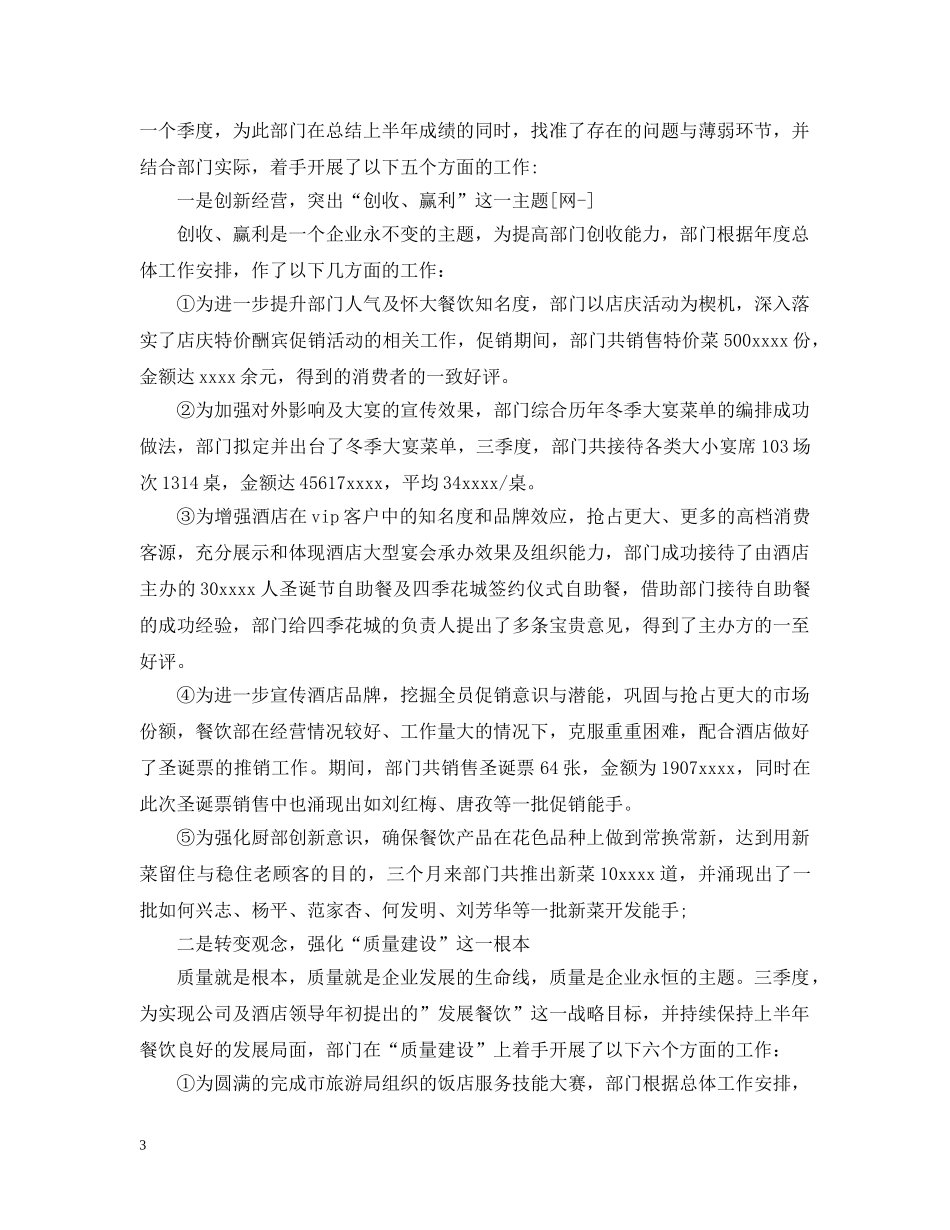 一个季度，为此部门在总结上半年成绩的同时，找准了存在的问题与薄弱环节，并结合部门实际，着手开展了以下五个方面的工作：

一是创新经营，突出“创收、赢利”这一主题[网-]

创收、赢利是一个企业永不变的主题，为提高部门创收能力，部门根据年度总体工作安排，作了以下几方面的工作：

①为进一步提升部门人气及怀大餐饮知名度，部门以店庆活动为楔机，深入落实了店庆特价酬宾促销活动的相关工作，促销期间，部门共销售特价菜500xxxx份，金额达xxxx余元，得到的消费者的一致好评。

②为加强对外影响及大宴的宣传效果，部门综合历年冬季大宴菜单的编排成功做法，部门拟定并出台了冬季大宴菜单，三季度，部门共接待各类大小宴席103场次1314桌，金额达45617xxxx，平均34xxxx/桌。

③为增强酒店在vip客户中的知名度和品牌效应，抢占更大、更多的高档消费客源，充分展示和体现酒店大型宴会承办效果及组织能力，部门成功接待了由酒店主办的30xxxx人圣诞节自助餐及四季花城签约仪式自助餐，借助部门接待自助餐的成功经验，部门给四季花城的负责人提出了多条宝贵意见，得到了主办方的一至好评。

④为进一步宣传酒店品牌，挖掘全员促销意识与潜能，巩固与抢占更大的市场份额，餐饮部在经营情况较好、工作量大的情况下，克服重重困难，配合酒店做好了圣诞票的推销工作。期间，部门共销售圣诞票64张，金额为1907xxxx，同时在此次圣诞票销售中也涌现出如刘红梅、唐孜等一批促销能手。

⑤为强化厨部创新意识，确保餐饮产品在花色品种上做到常换常新，达到用新菜留住与稳住老顾客的目的，三个月来部门共推出新菜10xxxx道，并涌现出了一批如何兴志、杨平、范家杏、何发明、刘芳华等一批新菜开发能手；

二是转变观念，强化“质量建设”这一根本

质量就是根本，质量就是企业发展的生命线，质量是企业永恒的主题。三季度，为实现公司及酒店领导年初提出的”发展餐饮”这一战略目标，并持续保持上半年餐饮良好的发展局面，部门在“质量建设”上着手开展了以下六个方面的工作：

①为圆满的完成市旅游局组织的饭店服务技能大赛，部门根据总体工作安排，

3